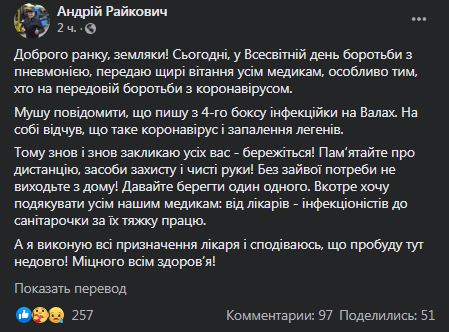 Андрій Райкович
2 ч.

Доброго ранку, земляки! Сьогодні, у Всесвітній день боротьби з пневмонією, передаю щирі вітання усім медикам, особливо тим, хто на передовій боротьби з коронавірусом.

Мушу повідомити, що пишу з 4-го боксу інфекційки на Валах. На собі відчув, що таке коронавірус і запалення легенів.

Тому знов і знов закликаю усіх вас - бережіться! Пам'ятайте про дистанцію, засоби захисту і чисті руки! Без зайвої потреби не виходьте з дому! Давайте берегти один одного. Вкотре хочу подякувати усім нашим медикам: від лікарів - інфекціоністів до санітарочки за їх тяжку працю.

А я виконую всі призначення лікаря і сподіваюсь, що пробуду тут недовго! Міцного всім здоров'я!

Показать перевод

257

Комментарии: 97 Поделились: 51